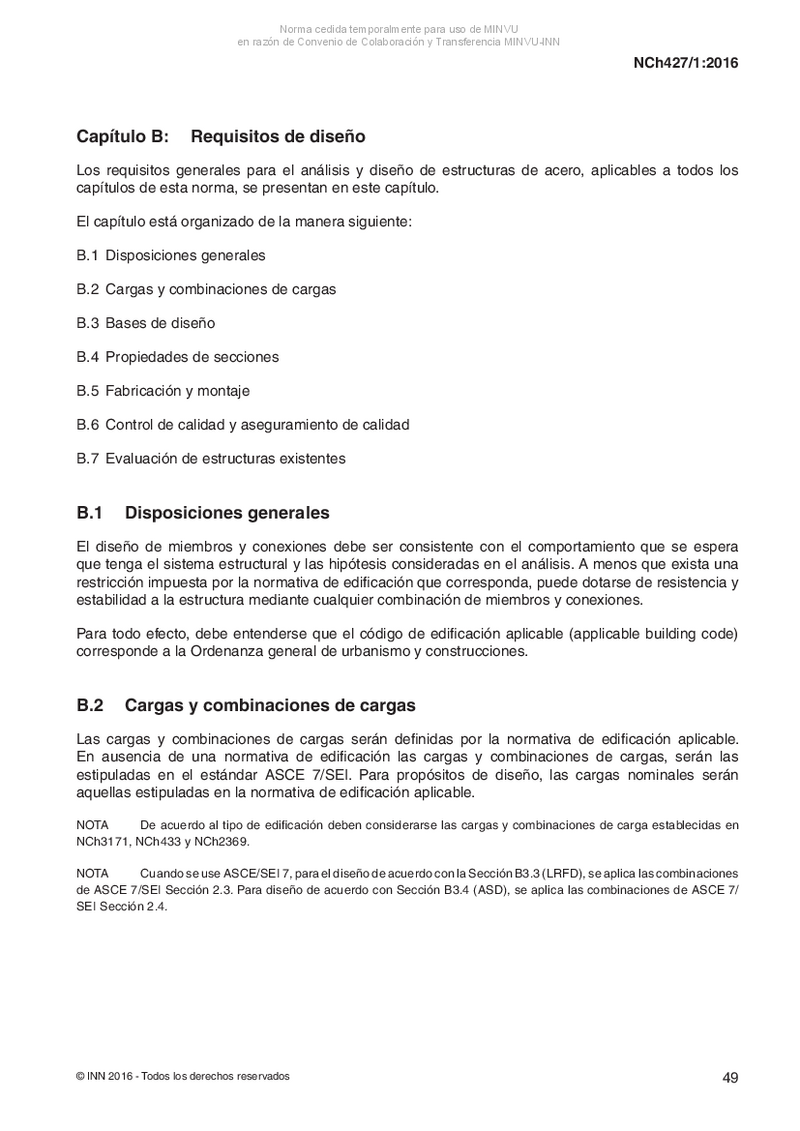 Norma cedida temporalmente para uso de MINVU
en razón de Convenio de Colaboración y Transferencia MINVU-INN

NCh427/1:2016

Capítulo B: Requisitos de diseño

Los requisitos generales para el análisis y diseño de estructuras de acero, aplicables a todos los capítulos de esta norma, se presentan en este capítulo.

El capítulo está organizado de la manera siguiente:

B.1 Disposiciones generales

B.2 Cargas y combinaciones de cargas

B.3 Bases de diseño

B.4 Propiedades de secciones

B.5 Fabricación y montaje

B.6 Control de calidad y aseguramiento de calidad

B.7 Evaluación de estructuras existentes

B.1 Disposiciones generales

El diseño de miembros y conexiones debe ser consistente con el comportamiento que se espera que tenga el sistema estructural y las hipótesis consideradas en el análisis. A menos que exista una restricción impuesta por la normativa de edificación que corresponda, puede dotarse de resistencia y estabilidad a la estructura mediante cualquier combinación de miembros y conexiones.

Para todo efecto, debe entenderse que el código de edificación aplicable (applicable building code) corresponde a la Ordenanza general de urbanismo y construcciones.

B.2 Cargas y combinaciones de cargas

Las cargas y combinaciones de cargas serán definidas por la normativa de edificación aplicable. En ausencia de una normativa de edificación las cargas y combinaciones de cargas, serán las estipuladas en el estándar ASCE 7/SEI. Para propósitos de diseño, las cargas nominales serán aquellas estipuladas en la normativa de edificación aplicable.

NOTA De acuerdo al tipo de edificación deben considerarse las cargas y combinaciones de carga establecidas en NCh3171, NCh433 y NCh2369.

NOTA Cuando se use ASCE/SEI 7, para el diseño de acuerdo con la Sección B3.3 (LRFD), se aplica las combinaciones de ASCE 7/SEI Sección 2.3. Para diseño de acuerdo con Sección B3.4 (ASD), se aplica las combinaciones de ASCE 7/SEI Sección 2.4.

© INN 2016 - Todos los derechos reservados

49